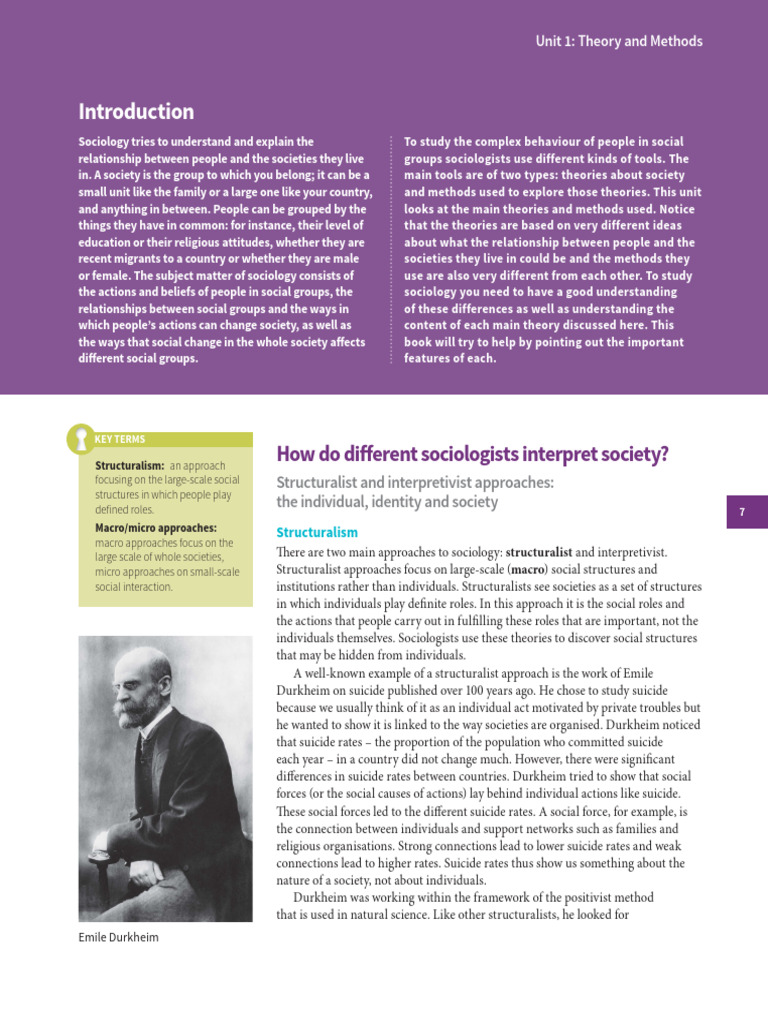 Unit 1: Theory and Methods

Introduction

Sociology tries to understand and explain the relationship between people and the societies they live in. A society is the group to which you belong; it can be a small unit like the family or a large one like your country, and anything in between. People can be grouped by the things they have in common: for instance, their level of education or their religious attitudes, whether they are recent migrants to a country or whether they are male or female. The subject matter of sociology consists of the actions and beliefs of people in social groups, the relationships between social groups and the ways in which people's actions can change society, as well as the ways that social change in the whole society affects different social groups.

To study the complex behaviour of people in social groups sociologists use different kinds of tools. The main tools are of two types: theories about society and methods used to explore those theories. This unit looks at the main theories and methods used. Notice that the theories are based on very different ideas about what the relationship between people and the societies they live in could be and the methods they use are also very different from each other. To study sociology you need to have a good understanding of these differences as well as understanding the content of each main theory discussed here. This book will try to help by pointing out the important features of each.

KEY TERMS

Structuralism: an approach focusing on the large-scale social structures in which people play defined roles.

Macro/micro approaches: macro approaches focus on the large scale of whole societies, micro approaches on small-scale social interaction.

Emile Durkheim

How do different sociologists interpret society?

Structuralist and interpretivist approaches: the individual, identity and society

7

Structuralism

There are two main approaches to sociology: structuralist and interpretivist. Structuralist approaches focus on large-scale (macro) social structures and institutions rather than individuals. Structuralists see societies as a set of structures in which individuals play definite roles. In this approach it is the social roles and the actions that people carry out in fulfilling these roles that are important, not the individuals themselves. Sociologists use these theories to discover social structures that may be hidden from individuals.

A well-known example of a structuralist approach is the work of Emile Durkheim on suicide published over 100 years ago. He chose to study suicide because we usually think of it as an individual act motivated by private troubles but he wanted to show it is linked to the way societies are organised. Durkheim noticed that suicide rates – the proportion of the population who committed suicide each year – in a country did not change much. However, there were significant differences in suicide rates between countries. Durkheim tried to show that social forces (or the social causes of actions) lay behind individual actions like suicide. These social forces led to the different suicide rates. A social force, for example, is the connection between individuals and support networks such as families and religious organisations. Strong connections lead to lower suicide rates and weak connections lead to higher rates. Suicide rates thus show us something about the nature of a society, not about individuals.

Durkheim was working within the framework of the positivist method that is used in natural science. Like other structuralists, he looked for